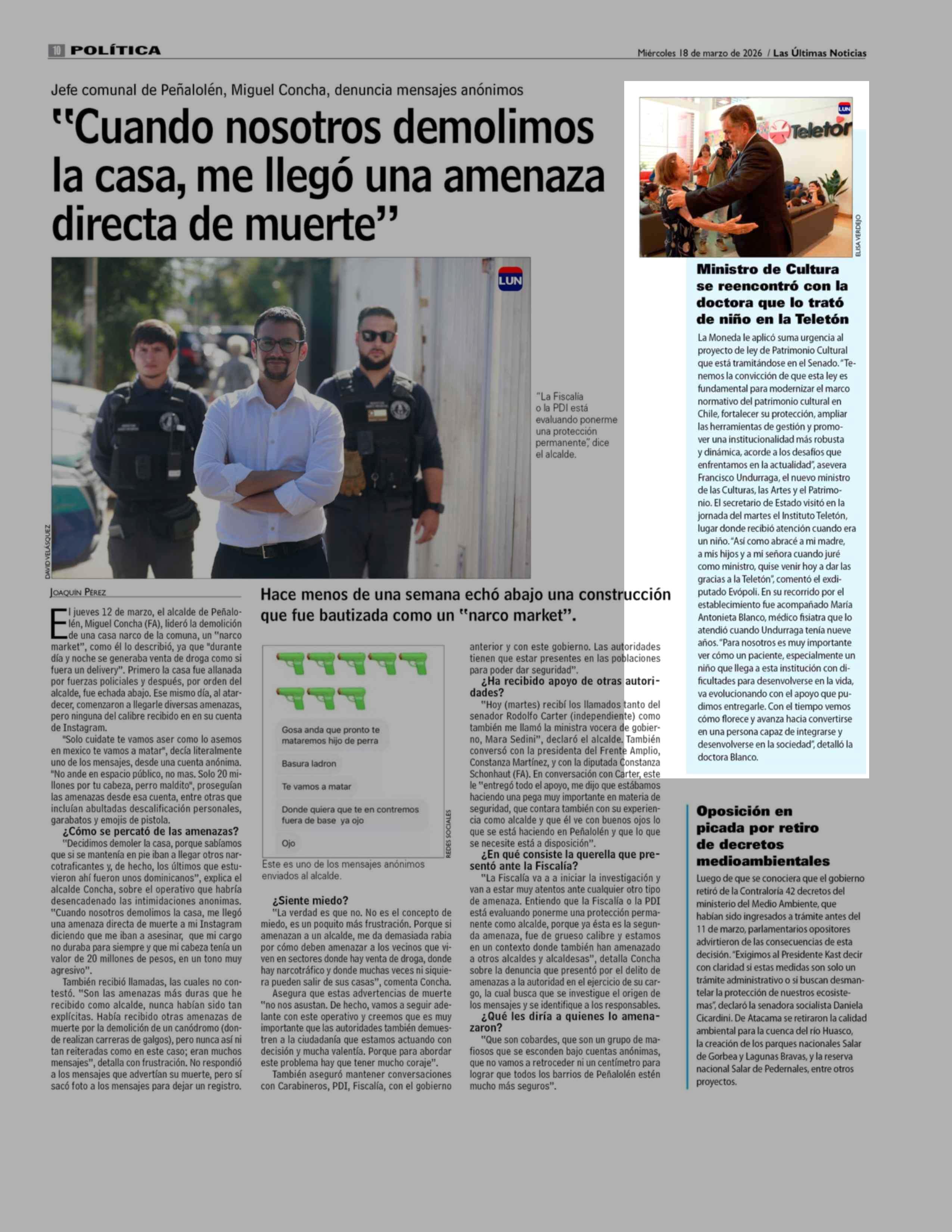 10 POLÍTICA

Miércoles 18 de marzo de 2026 / Las Últimas Noticias

Jefe comunal de Peñalolén, Miguel Concha, denuncia mensajes anónimos

"Cuando nosotros demolimos la casa, me llegó una amenaza directa de muerte"

LUN

DAVID VELÁSQUEZ

"La Fiscalía o la PDI está evaluando ponerme una protección permanente", dice el alcalde.

JOAQUÍN PÉREZ

Hace menos de una semana echó abajo una construcción que fue bautizada como un "narco market".

El jueves 12 de marzo, el alcalde de Peñalolén, Miguel Concha (FA), lideró la demolición de una casa narco de la comuna, un "narco market", como él lo describió, ya que "durante día y noche se generaba venta de droga como si fuera un delivery". Primero la casa fue allanada por fuerzas policiales y después, por orden del alcalde, fue echada abajo. Ese mismo día, al atardecer, comenzaron a llegarle diversas amenazas, pero ninguna del calibre recibido en en su cuenta de Instagram.

"Solo cuidate te vamos aser como lo asemos en mexico te vamos a matar", decía literalmente uno de los mensajes, desde una cuenta anónima. "No ande en espacio público, no mas. Solo 20 millones por tu cabeza, perro maldito", proseguían las amenazas desde esa cuenta, entre otras que incluían abultadas descalificación personales, garabatos y emojis de pistola.

¿Cómo se percató de las amenazas?

"Decidimos demoler la casa, porque sabíamos que si se mantenía en pie iban a llegar otros narcotraficantes y, de hecho, los últimos que estuvieron ahí fueron unos dominicanos", explica el alcalde Concha, sobre el operativo que habría desencadenado las intimidaciones anonimas. "Cuando nosotros demolimos la casa, me llegó una amenaza directa de muerte a mi Instagram diciendo que me iban a asesinar, que mi cargo no duraba para siempre y que mi cabeza tenía un valor de 20 millones de pesos, en un tono muy agresivo".

También recibió llamadas, las cuales no contestó. "Son las amenazas más duras que he recibido como alcalde, nunca habían sido tan explícitas. Había recibido otras amenazas de muerte por la demolición de un canódromo (donde realizan carreras de galgos), pero nunca así ni tan reiteradas como en este caso; eran muchos mensajes", detalla con frustración. No respondió a los mensajes que advertían su muerte, pero sí sacó foto a los mensajes para dejar un registro.

Gosa anda que pronto te mataremos hijo de perra

Basura ladron

Te vamos a matar

Donde quiera que te en contremos fuera de base ya ojo

Ojo

REDES SOCIALES

Este es uno de los mensajes anónimos enviados al alcalde.

¿Siente miedo?

"La verdad es que no. No es el concepto de miedo, es un poquito más frustración. Porque si amenazan a un alcalde, me da demasiada rabia por cómo deben amenazar a los vecinos que viven en sectores donde hay venta de droga, donde hay narcotráfico y donde muchas veces ni siquiera pueden salir de sus casas", comenta Concha.

Asegura que estas advertencias de muerte "no nos asustan. De hecho, vamos a seguir adelante con este operativo y creemos que es muy importante que las autoridades también demuestren a la ciudadanía que estamos actuando con decisión y mucha valentía. Porque para abordar este problema hay que tener mucho coraje".

También aseguró mantener conversaciones con Carabineros, PDI, Fiscalía, con el gobierno anterior y con este gobierno. Las autoridades tienen que estar presentes en las poblaciones para poder dar seguridad".

¿Ha recibido apoyo de otras autoridades?

"Hoy (martes) recibí los llamados tanto del senador Rodolfo Carter (independiente) como también me llamó la ministra vocera de gobierno, Mara Sedini", declaró el alcalde. También conversó con la presidenta del Frente Amplio, Constanza Martínez, y con la diputada Constanza Schonhaut (FA). En conversación con Carter, este le "entregó todo el apoyo, me dijo que estábamos haciendo una pega muy importante en materia de seguridad, que contara también con su experiencia como alcalde y que él ve con buenos ojos lo que se está haciendo en Peñalolén y que lo que se necesite está a disposición".

¿En qué consiste la querella que presentó ante la Fiscalía?

"La Fiscalía va a a iniciar la investigación y van a estar muy atentos ante cualquier otro tipo de amenaza. Entiendo que la Fiscalía o la PDI está evaluando ponerme una protección permanente como alcalde, porque ya ésta es la segunda amenaza, fue de grueso calibre y estamos en un contexto donde también han amenazado a otros alcaldes y alcaldesas", detalla Concha sobre la denuncia que presentó por el delito de amenazas a la autoridad en el ejercicio de su cargo, la cual busca que se investigue el origen de los mensajes y se identifique a los responsables.

¿Qué les diría a quienes lo amenazaron?

"Que son cobardes, que son un grupo de mafiosos que se esconden bajo cuentas anónimas, que no vamos a retroceder ni un centímetro para lograr que todos los barrios de Peñalolén estén mucho más seguros".

LUN

Teletón

ELISA VERDEJO

Ministro de Cultura se reencontró con la doctora que lo trató de niño en la Teletón

La Moneda le aplicó suma urgencia al proyecto de ley de Patrimonio Cultural que está tramitándose en el Senado. "Tenemos la convicción de que esta ley es fundamental para modernizar el marco normativo del patrimonio cultural en Chile, fortalecer su protección, ampliar las herramientas de gestión y promover una institucionalidad más robusta y dinámica, acorde a los desafíos que enfrentamos en la actualidad", asevera Francisco Undurraga, el nuevo ministro de las Culturas, las Artes y el Patrimonio. El secretario de Estado visitó en la jornada del martes el Instituto Teletón, lugar donde recibió atención cuando era un niño. "Así como abracé a mi madre, a mis hijos y a mi señora cuando juré como ministro, quise venir hoy a dar las gracias a la Teletón", comentó el exdiputado Evópoli. En su recorrido por el establecimiento fue acompañado María Antonieta Blanco, médico fisiatra que lo atendió cuando Undurraga tenía nueve años. "Para nosotros es muy importante ver cómo un paciente, especialmente un niño que llega a esta institución con dificultades para desenvolverse en la vida, va evolucionando con el apoyo que pudimos entregarle. Con el tiempo vemos cómo florece y avanza hacia convertirse en una persona capaz de integrarse y desenvolverse en la sociedad", detalló la doctora Blanco.

Oposición en picada por retiro de decretos medioambientales

Luego de que se conociera que el gobierno retiró de la Contraloría 42 decretos del ministerio del Medio Ambiente, que habían sido ingresados a trámite antes del 11 de marzo, parlamentarios opositores advirtieron de las consecuencias de esta decisión. "Exigimos al Presidente Kast decir con claridad si estas medidas son solo un trámite administrativo o si buscan desmantelar la protección de nuestros ecosistemas", declaró la senadora socialista Daniela Cicardini. De Atacama se retiraron la calidad ambiental para la cuenca del río Huasco, la creación de los parques nacionales Salar de Gorbea y Lagunas Bravas, y la reserva nacional Salar de Pedernales, entre otros proyectos.